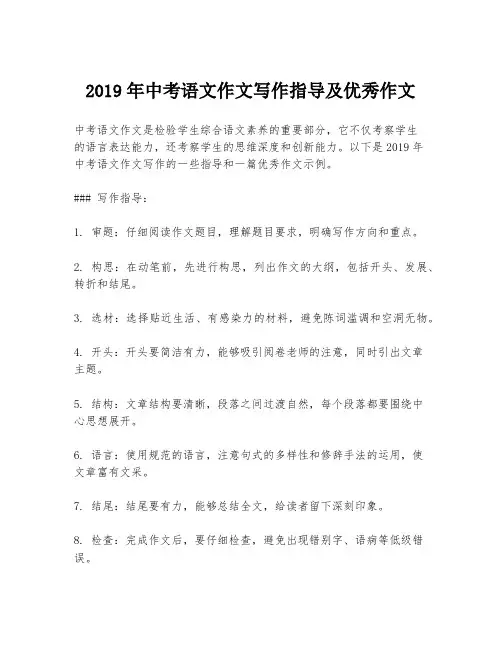 2019 年中考语文作文写作指导及优秀作文

中考语文作文是检验学生综合语文素养的重要部分，它不仅考察学生的语言表达能力，还考察学生的思维深度和创新能力。以下是 2019 年中考语文作文写作的一些指导和一篇优秀作文示例。

### 写作指导：

1. 审题：仔细阅读作文题目，理解题目要求，明确写作方向和重点。

2. 构思：在动笔前，先进行构思，列出作文的大纲，包括开头、发展、转折和结尾。

3. 选材：选择贴近生活、有感染力的材料，避免陈词滥调和空洞无物。

4. 开头：开头要简洁有力，能够吸引阅卷老师的注意，同时引出文章主题。

5. 结构：文章结构要清晰，段落之间过渡自然，每个段落都要围绕中心思想展开。

6. 语言：使用规范的语言，注意句式的多样性和修辞手法的运用，使文章富有文采。

7. 结尾：结尾要有力，能够总结全文，给读者留下深刻印象。

8. 检查：完成作文后，要仔细检查，避免出现错别字、语病等低级错误。